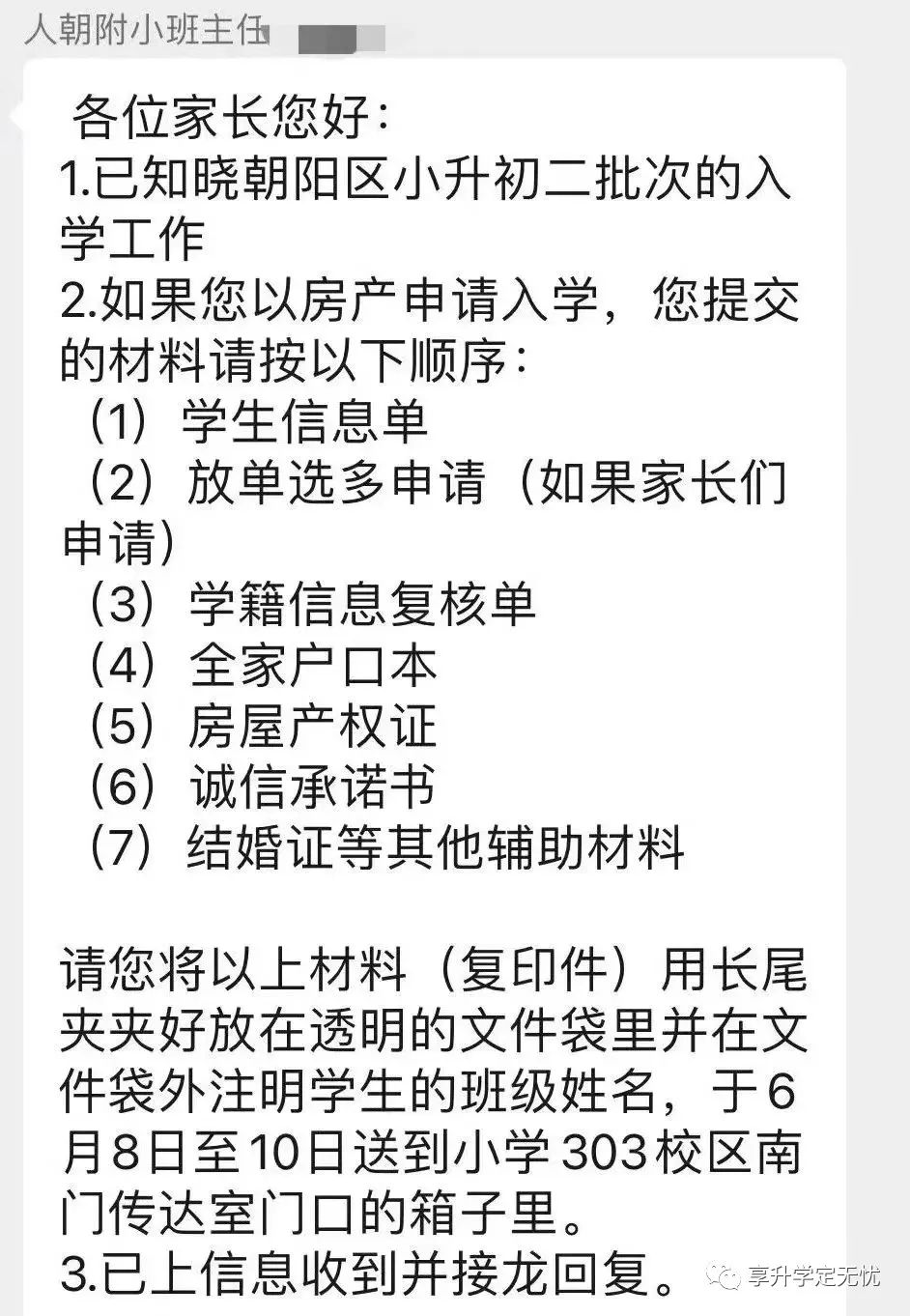 人朝附小班主任

各位家长您好：
1.已知晓朝阳区小升初二批次的入学工作
2.如果您以房产申请入学，您提交的材料请按以下顺序：
（1）学生信息单
（2）放单选多申请（如果家长们申请）
（3）学籍信息复核单
（4）全家户口本
（5）房屋产权证
（6）诚信承诺书
（7）结婚证等其他辅助材料

请您将以上材料（复印件）用长尾夹夹好放在透明的文件袋里并在文件袋外注明学生的班级姓名，于6月8日至10日送到小学303校区南门传达室门口的箱子里。
3.已上信息收到并接龙回复。

享升学定无忧